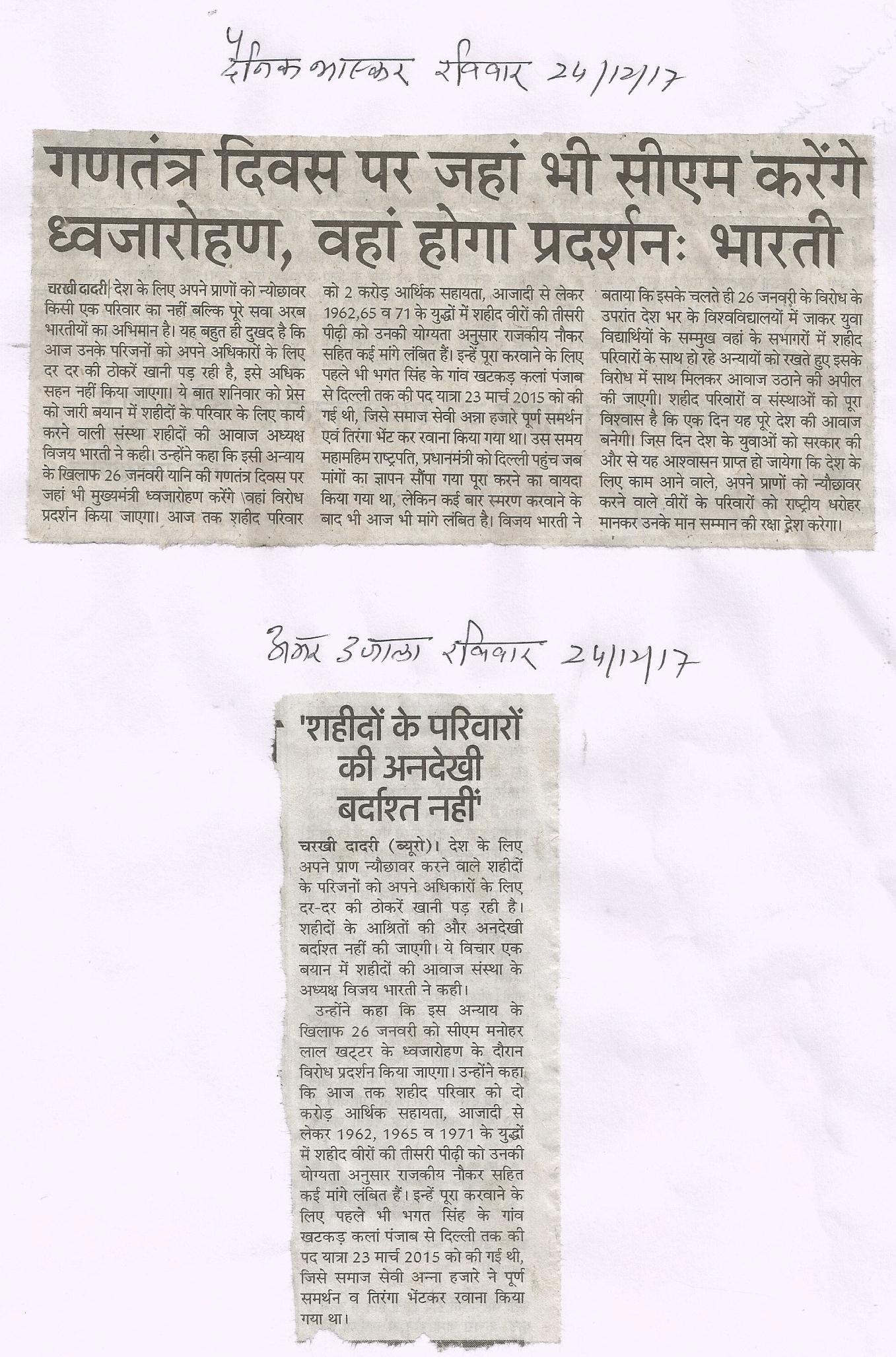 दैनिक भास्कर रविवार 24/12/17

गणतंत्र दिवस पर जहां भी सीएम करेंगे ध्वजारोहण, वहां होगा प्रदर्शनः भारती

चरखी दादरी| देश के लिए अपने प्राणों को न्योछावर किसी एक परिवार का नहीं बल्कि पूरे सवा अरब भारतीयों का अभिमान है। यह बहुत ही दुखद है कि आज उनके परिजनों को अपने अधिकारों के लिए दर दर की ठोकरें खानी पड़ रही है, इसे अधिक सहन नहीं किया जाएगा। ये बात शनिवार को प्रेस को जारी बयान में शहीदों के परिवार के लिए कार्य करने वाली संस्था शहीदों की आवाज अध्यक्ष विजय भारती ने कही। उन्होंने कहा कि इसी अन्याय के खिलाफ 26 जनवरी यानि की गणतंत्र दिवस पर जहां भी मुख्यमंत्री ध्वजारोहण करेंगे \वहां विरोध प्रदर्शन किया जाएगा। आज तक शहीद परिवार को 2 करोड़ आर्थिक सहायता, आजादी से लेकर 1962,65 व 71 के युद्धों में शहीद वीरों की तीसरी पीढ़ी को उनकी योग्यता अनुसार राजकीय नौकर सहित कई मांगे लंबित हैं। इन्हें पूरा करवाने के लिए पहले भी भगत सिंह के गांव खटकड़ कलां पंजाब से दिल्ली तक की पद यात्रा 23 मार्च 2015 को की गई थी, जिसे समाज सेवी अन्ना हजारे पूर्ण समर्थन एवं तिरंगा भेंट कर रवाना किया गया था। उस समय महामहिम राष्ट्रपति, प्रधानमंत्री को दिल्ली पहुंच जब मांगों का ज्ञापन सौंपा गया पूरा करने का वायदा किया गया था, लेकिन कई बार स्मरण करवाने के बाद भी आज भी मांगे लंबित है। विजय भारती ने बताया कि इसके चलते ही 26 जनवरी के विरोध के उपरांत देश भर के विश्वविद्यालयों में जाकर युवा विद्यार्थियों के सम्मुख वहां के सभागारों में शहीद परिवारों के साथ हो रहे अन्यायों को रखते हुए इसके विरोध में साथ मिलकर आवाज उठाने की अपील की जाएगी। शहीद परिवारों व संस्थाओं को पूरा विश्वास है कि एक दिन यह पूरे देश की आवाज बनेगी। जिस दिन देश के युवाओं को सरकार की और से यह आश्वासन प्राप्त हो जायेगा कि देश के लिए काम आने वाले, अपने प्राणों को न्यौछावर करने वाले वीरों के परिवारों को राष्ट्रीय धरोहर मानकर उनके मान सम्मान की रक्षा देश करेगा।

अमर उजाला रविवार 24/12/17

'शहीदों के परिवारों की अनदेखी बर्दाश्त नहीं'

चरखी दादरी (ब्यूरो)। देश के लिए अपने प्राण न्यौछावर करने वाले शहीदों के परिजनों को अपने अधिकारों के लिए दर-दर की ठोकरें खानी पड़ रही है। शहीदों के आश्रितों की और अनदेखी बर्दाश्त नहीं की जाएगी। ये विचार एक बयान में शहीदों की आवाज संस्था के अध्यक्ष विजय भारती ने कही।

उन्होंने कहा कि इस अन्याय के खिलाफ 26 जनवरी को सीएम मनोहर लाल खट्टर के ध्वजारोहण के दौरान विरोध प्रदर्शन किया जाएगा। उन्होंने कहा कि आज तक शहीद परिवार को दो करोड़ आर्थिक सहायता, आजादी से लेकर 1962, 1965 व 1971 के युद्धों में शहीद वीरों की तीसरी पीढ़ी को उनकी योग्यता अनुसार राजकीय नौकर सहित कई मांगे लंबित हैं। इन्हें पूरा करवाने के लिए पहले भी भगत सिंह के गांव खटकड़ कलां पंजाब से दिल्ली तक की पद यात्रा 23 मार्च 2015 को की गई थी, जिसे समाज सेवी अन्ना हजारे ने पूर्ण समर्थन व तिरंगा भेंटकर रवाना किया गया था।